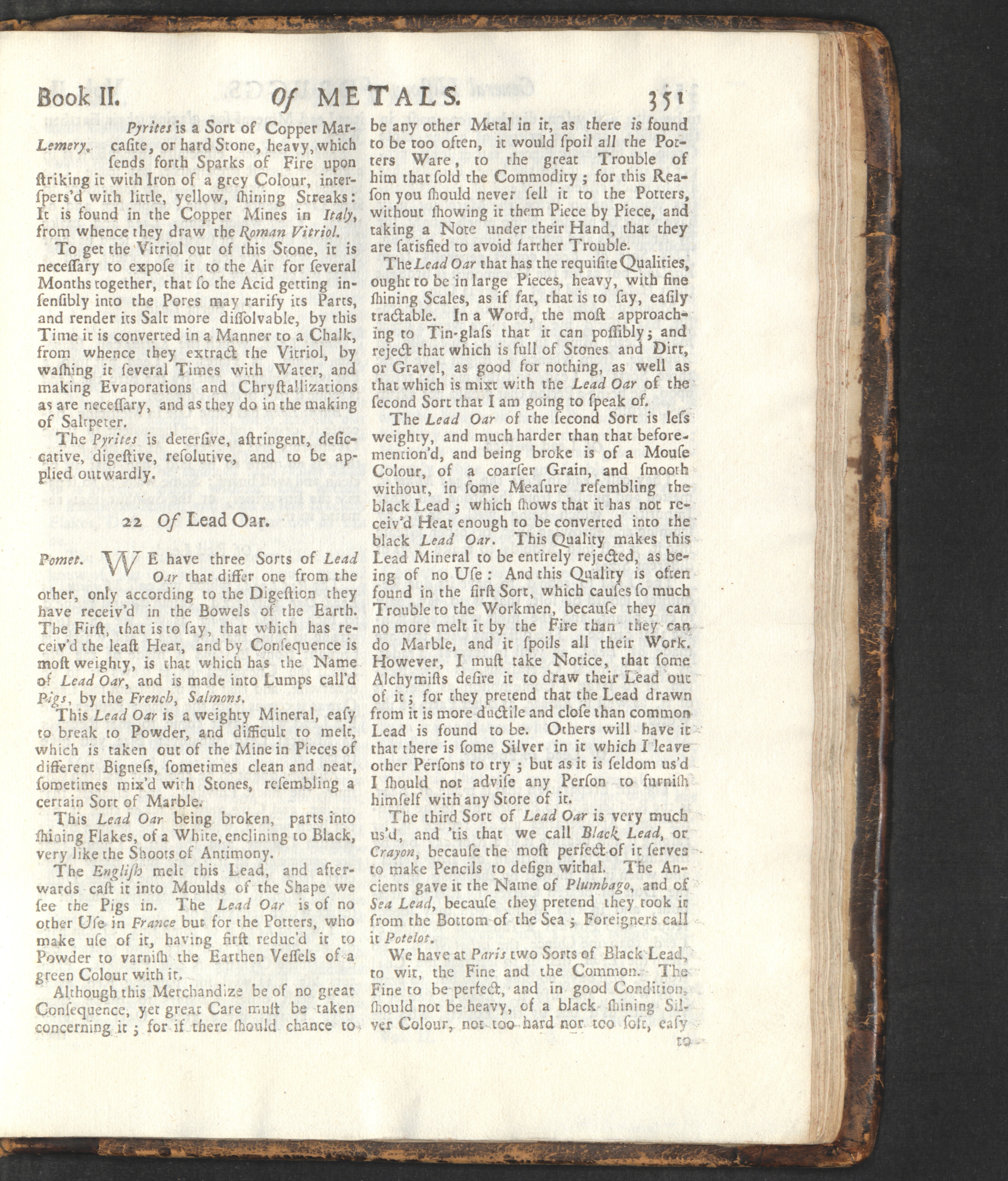 Book II. Of METALS. 351

Lemery. Pyrites is a Sort of Copper Marcasite, or hard Stone, heavy, which sends forth Sparks of Fire upon striking it with Iron of a grey Colour, interspers'd with little, yellow, shining Streaks: It is found in the Copper Mines in Italy, from whence they draw the Roman Vitriol.

To get the Vitriol out of this Stone, it is necessary to expose it to the Air for several Months together, that so the Acid getting insensibly into the Pores may rarify its Parts, and render its Salt more dissolvable, by this Time it is converted in a Manner to a Chalk, from whence they extract the Vitriol, by washing it several Times with Water, and making Evaporations and Chrystallizations as are necessary, and as they do in the making of Saltpeter.

The Pyrites is detersive, astringent, desiccative, digestive, resolutive, and to be applied outwardly.

22 Of Lead Oar.

Pomet. WE have three Sorts of Lead Oar that differ one from the other, only according to the Digestion they have receiv'd in the Bowels of the Earth. The First, that is to say, that which has receiv'd the least Heat, and by Consequence is most weighty, is that which has the Name of Lead Oar, and is made into Lumps call'd Pigs, by the French, Salmons.

This Lead Oar is a weighty Mineral, easy to break to Powder, and difficult to melt, which is taken out of the Mine in Pieces of different Bigness, sometimes clean and neat, sometimes mix'd with Stones, resembling a certain Sort of Marble.

This Lead Oar being broken, parts into shining Flakes, of a White, enclining to Black, very like the Shoots of Antimony.

The English melt this Lead, and afterwards cast it into Moulds of the Shape we see the Pigs in. The Lead Oar is of no other Use in France but for the Potters, who make use of it, having first reduc'd it to Powder to varnish the Earthen Vessels of a green Colour with it.

Although this Merchandize be of no great Consequence, yet great Care must be taken concerning it; for if there should chance to be any other Metal in it, as there is found to be too often, it would spoil all the Potters Ware, to the great Trouble of him that sold the Commodity; for this Reason you should never sell it to the Potters, without showing it them Piece by Piece, and taking a Note under their Hand, that they are satisfied to avoid farther Trouble.

The Lead Oar that has the requisite Qualities, ought to be in large Pieces, heavy, with fine shining Scales, as if fat, that is to say, easily tractable. In a Word, the most approaching to Tin-glass that it can possibly; and reject that which is full of Stones and Dirt, or Gravel, as good for nothing, as well as that which is mixt with the Lead Oar of the second Sort that I am going to speak of.

The Lead Oar of the second Sort is less weighty, and much harder than that beforemention'd, and being broke is of a Mouse Colour, of a coarser Grain, and smooth without, in some Measure resembling the black Lead; which shows that it has not receiv'd Heat enough to be converted into the black Lead Oar. This Quality makes this Lead Mineral to be entirely rejected, as being of no Use: And this Quality is often found in the first Sort, which causes so much Trouble to the Workmen, because they can no more melt it by the Fire than they can do Marble, and it spoils all their Work. However, I must take Notice, that some Alchymists desire it to draw their Lead out of it; for they pretend that the Lead drawn from it is more ductile and close than common Lead is found to be. Others will have it that there is some Silver in it which I leave other Persons to try; but as it is seldom us'd I should not advise any Person to furnish himself with any Store of it.

The third Sort of Lead Oar is very much us'd, and 'tis that we call Black Lead, or Crayon, because the most perfect of it serves to make Pencils to design withal. The Ancients gave it the Name of Plumbago, and of Sea Lead, because they pretend they took it from the Bottom of the Sea; Foreigners call it Potelot.

We have at Paris two Sorts of Black Lead, to wit, the Fine and the Common. The Fine to be perfect, and in good Condition, should not be heavy, of a black shining Silver Colour, not too hard nor too soft, easy to